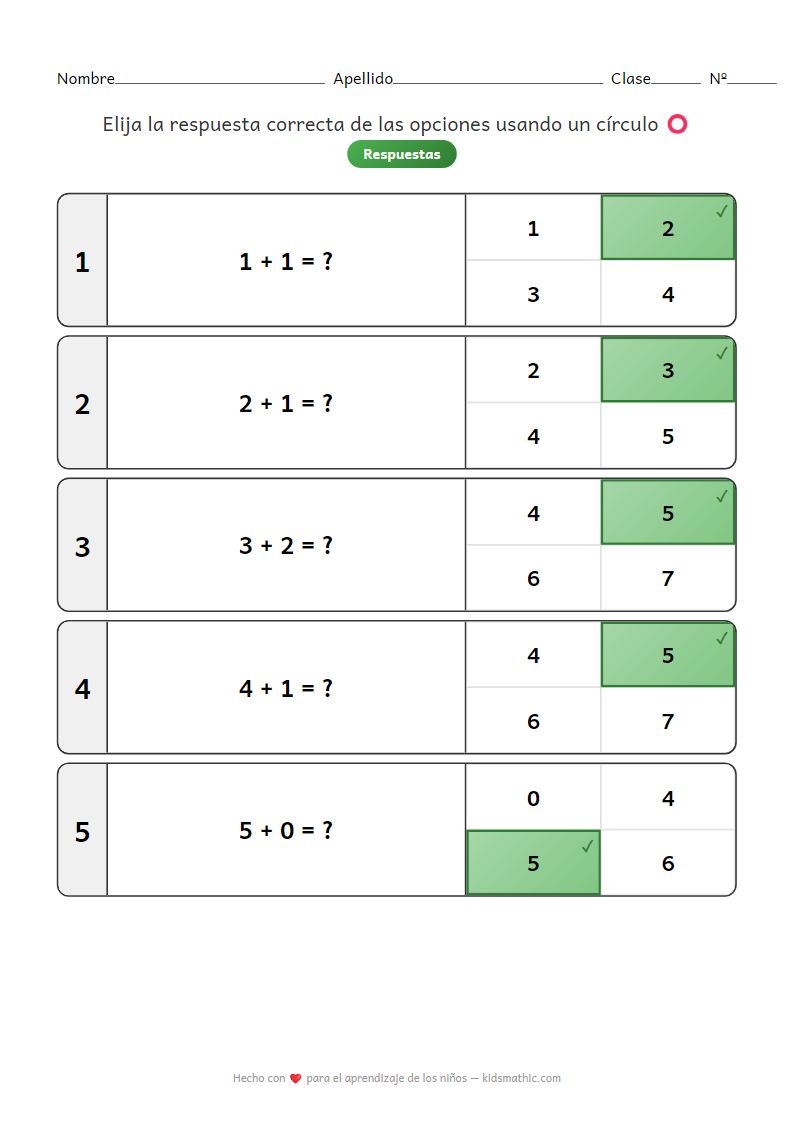 Nombre____ Apellido____ Clase____ Nº____

Elija la respuesta correcta de las opciones usando un círculo

Respuestas

1
$1 + 1 = ?$
1
2 ✓
3
4

2
$2 + 1 = ?$
2
3 ✓
4
5

3
$3 + 2 = ?$
4
5 ✓
6
7

4
$4 + 1 = ?$
4
5 ✓
6
7

5
$5 + 0 = ?$
0
4
5 ✓
6

Hecho con para el aprendizaje de los niños — kidsmathic.com